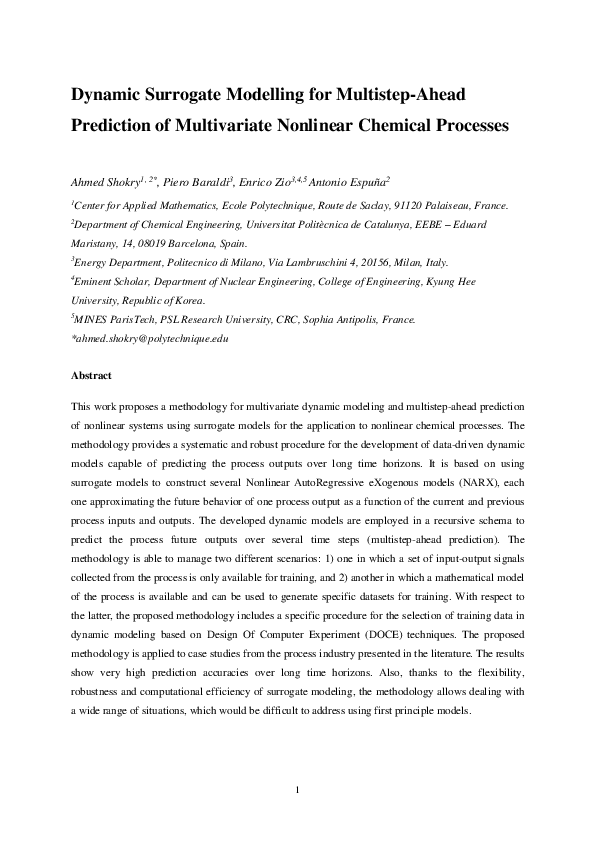 Dynamic Surrogate Modelling for Multistep-Ahead Prediction of Multivariate Nonlinear Chemical Processes

Ahmed Shokry$^{1, 2*}$, Piero Baraldi$^{3}$, Enrico Zio$^{3,4,5}$ Antonio Espuña$^{2}$

$^{1}$Center for Applied Mathematics, Ecole Polytechnique, Route de Saclay, 91120 Palaiseau, France.

$^{2}$Department of Chemical Engineering, Universitat Politècnica de Catalunya, EEBE – Eduard Maristany, 14, 08019 Barcelona, Spain.

$^{3}$Energy Department, Politecnico di Milano, Via Lambruschini 4, 20156, Milan, Italy.

$^{4}$Eminent Scholar, Department of Nuclear Engineering, College of Engineering, Kyung Hee University, Republic of Korea.

$^{5}$MINES ParisTech, PSL Research University, CRC, Sophia Antipolis, France.

*ahmed.shokry@polytechnique.edu

Abstract

This work proposes a methodology for multivariate dynamic modeling and multistep-ahead prediction of nonlinear systems using surrogate models for the application to nonlinear chemical processes. The methodology provides a systematic and robust procedure for the development of data-driven dynamic models capable of predicting the process outputs over long time horizons. It is based on using surrogate models to construct several Nonlinear AutoRegressive eXogenous models (NARX), each one approximating the future behavior of one process output as a function of the current and previous process inputs and outputs. The developed dynamic models are employed in a recursive schema to predict the process future outputs over several time steps (multistep-ahead prediction). The methodology is able to manage two different scenarios: 1) one in which a set of input-output signals collected from the process is only available for training, and 2) another in which a mathematical model of the process is available and can be used to generate specific datasets for training. With respect to the latter, the proposed methodology includes a specific procedure for the selection of training data in dynamic modeling based on Design Of Computer Experiment (DOCE) techniques. The proposed methodology is applied to case studies from the process industry presented in the literature. The results show very high prediction accuracies over long time horizons. Also, thanks to the flexibility, robustness and computational efficiency of surrogate modeling, the methodology allows dealing with a wide range of situations, which would be difficult to address using first principle models.

1